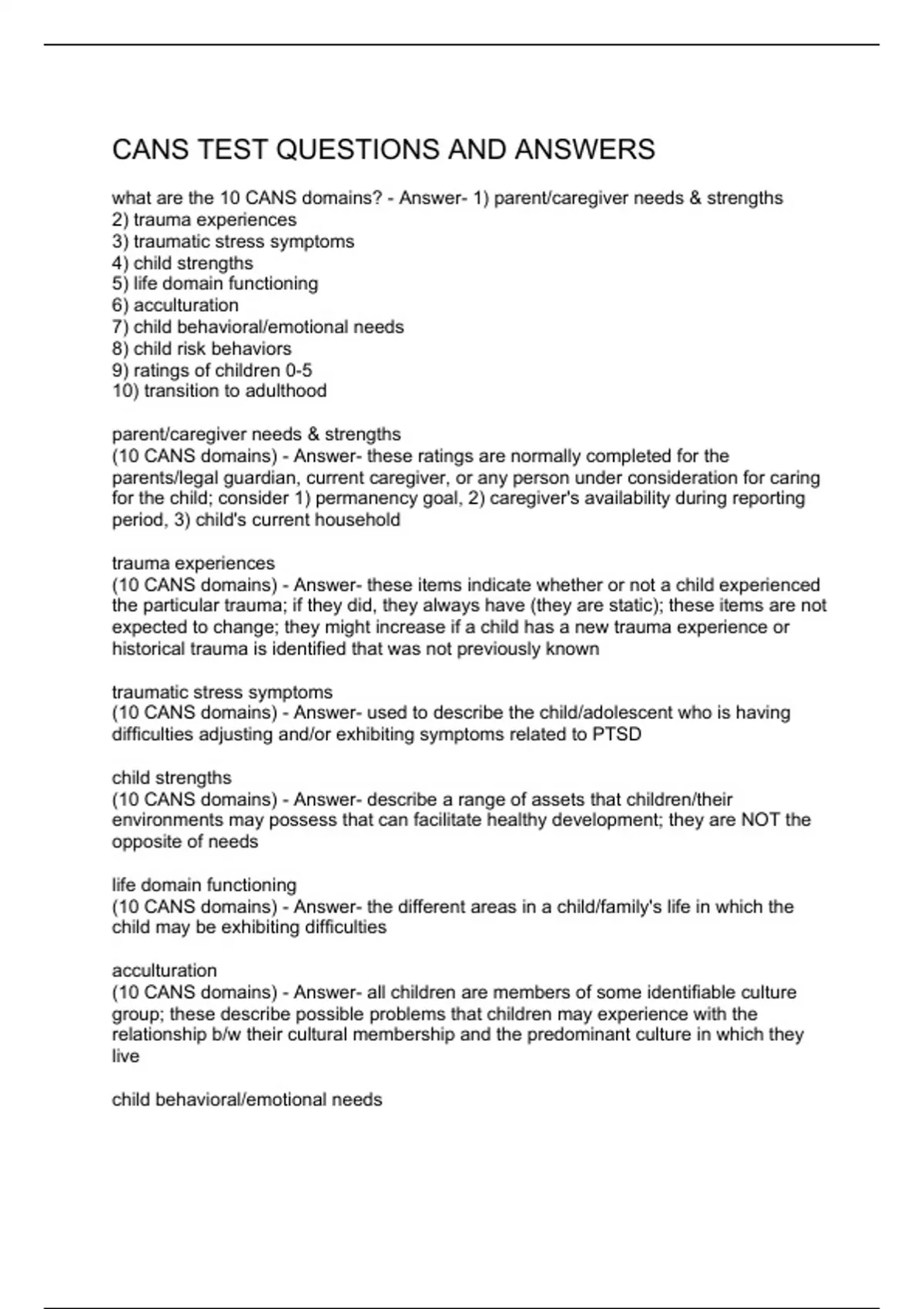 CANS TEST QUESTIONS AND ANSWERS

what are the 10 CANS domains? - Answer- 1) parent/caregiver needs & strengths
2) trauma experiences
3) traumatic stress symptoms
4) child strengths
5) life domain functioning
6) acculturation
7) child behavioral/emotional needs
8) child risk behaviors
9) ratings of children 0-5
10) transition to adulthood

parent/caregiver needs & strengths
(10 CANS domains) - Answer- these ratings are normally completed for the parents/legal guardian, current caregiver, or any person under consideration for caring for the child; consider 1) permanency goal, 2) caregiver's availability during reporting period, 3) child's current household

trauma experiences
(10 CANS domains) - Answer- these items indicate whether or not a child experienced the particular trauma; if they did, they always have (they are static); these items are not expected to change; they might increase if a child has a new trauma experience or historical trauma is identified that was not previously known

traumatic stress symptoms
(10 CANS domains) - Answer- used to describe the child/adolescent who is having difficulties adjusting and/or exhibiting symptoms related to PTSD

child strengths
(10 CANS domains) - Answer- describe a range of assets that children/their environments may possess that can facilitate healthy development; they are NOT the opposite of needs

life domain functioning
(10 CANS domains) - Answer- the different areas in a child/family's life in which the child may be exhibiting difficulties

acculturation
(10 CANS domains) - Answer- all children are members of some identifiable culture group; these describe possible problems that children may experience with the relationship b/w their cultural membership and the predominant culture in which they live

child behavioral/emotional needs